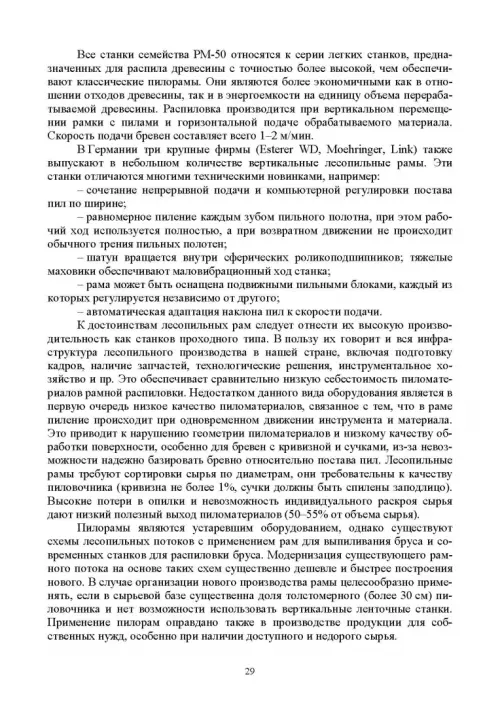 Все станки семейства РМ-50 относятся к серии легких станков, предназначенных для распила древесины с точностью более высокой, чем обеспечивают классические пилорамы. Они являются более экономичными как в отношении отходов древесины, так и в энергоемкости на единицу объема перерабатываемой древесины. Распиловка производится при вертикальном перемещении рамки с пилами и горизонтальной подаче обрабатываемого материала. Скорость подачи бревен составляет всего 1–2 м/мин.

В Германии три крупные фирмы (Esterer WD, Moehringer, Link) также выпускают в небольшом количестве вертикальные лесопильные рамы. Эти станки отличаются многими техническими новинками, например:

– сочетание непрерывной подачи и компьютерной регулировки постава пил по ширине;

– равномерное пиление каждым зубом пильного полотна, при этом рабочий ход используется полностью, а при возвратном движении не происходит обычного трения пильных полотен;

– шатун вращается внутри сферических роликоподшипников; тяжелые маховики обеспечивают маловибрационный ход станка;

– рама может быть оснащена подвижными пильными блоками, каждый из которых регулируется независимо от другого;

– автоматическая адаптация наклона пил к скорости подачи.

К достоинствам лесопильных рам следует отнести их высокую производительность как станков проходного типа. В пользу их говорит и вся инфраструктура лесопильного производства в нашей стране, включая подготовку кадров, наличие запчастей, технологические решения, инструментальное хозяйство и пр. Это обеспечивает сравнительно низкую себестоимость пиломатериалов рамной распиловки. Недостатком данного вида оборудования является в первую очередь низкое качество пиломатериалов, связанное с тем, что в раме пиление происходит при одновременном движении инструмента и материала. Это приводит к нарушению геометрии пиломатериалов и низкому качеству обработки поверхности, особенно для бревен с кривизной и сучками, из-за невозможности надежно базировать бревно относительно постава пил. Лесопильные рамы требуют сортировки сырья по диаметрам, они требовательны к качеству пиловочника (кривизна не более 1%, сучки должны быть спилены заподлицо). Высокие потери в опилки и невозможность индивидуального раскроя сырья дают низкий полезный выход пиломатериалов (50–55% от объема сырья).

Пилорамы являются устаревшим оборудованием, однако существуют схемы лесопильных потоков с применением рам для выпиливания бруса и современных станков для распиловки бруса. Модернизация существующего рамного потока на основе таких схем существенно дешевле и быстрее построения нового. В случае организации нового производства рамы целесообразно применять, если в сырьевой базе существенна доля толстомерного (более 30 см) пиловочника и нет возможности использовать вертикальные ленточные станки. Применение пилорам оправдано также в производстве продукции для собственных нужд, особенно при наличии доступного и недорого сырья.

29